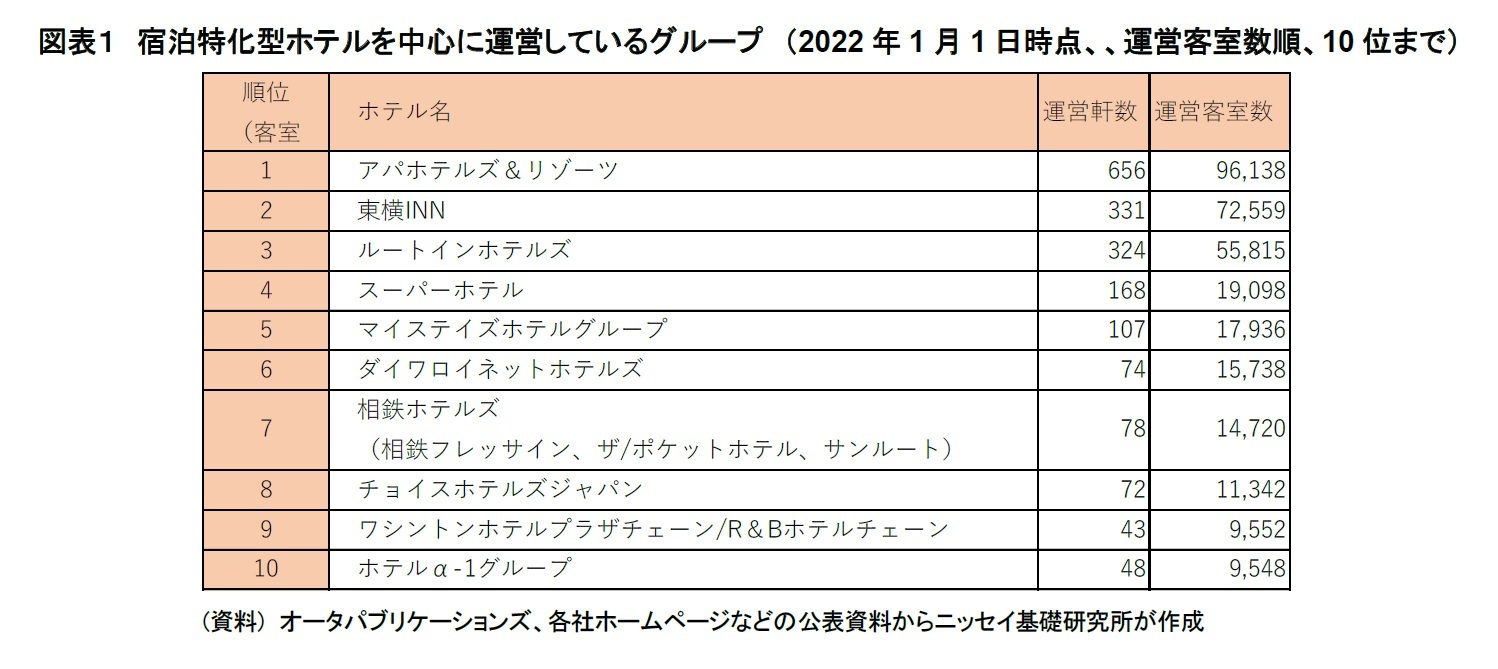 図表1　宿泊特化型ホテルを中心に運営しているグループ （2022 年 1 月 1 日時点、、運営客室数順、10 位まで）

| 順位（客室 | ホテル名 | 運営軒数 | 運営客室数 |
|---|---|---|---|
| 1 | アパホテルズ＆リゾーツ | 656 | 96,138 |
| 2 | 東横INN | 331 | 72,559 |
| 3 | ルートインホテルズ | 324 | 55,815 |
| 4 | スーパーホテル | 168 | 19,098 |
| 5 | マイステイズホテルグループ | 107 | 17,936 |
| 6 | ダイワロイネットホテルズ | 74 | 15,738 |
| 7 | 相鉄ホテルズ（相鉄フレッサイン、ザ/ポケットホテル、サンルート） | 78 | 14,720 |
| 8 | チョイスホテルズジャパン | 72 | 11,342 |
| 9 | ワシントンホテルプラザチェーン/R＆Bホテルチェーン | 43 | 9,552 |
| 10 | ホテルα-1グループ | 48 | 9,548 |

（資料）オータパブリケーションズ、各社ホームページなどの公表資料からニッセイ基礎研究所が作成